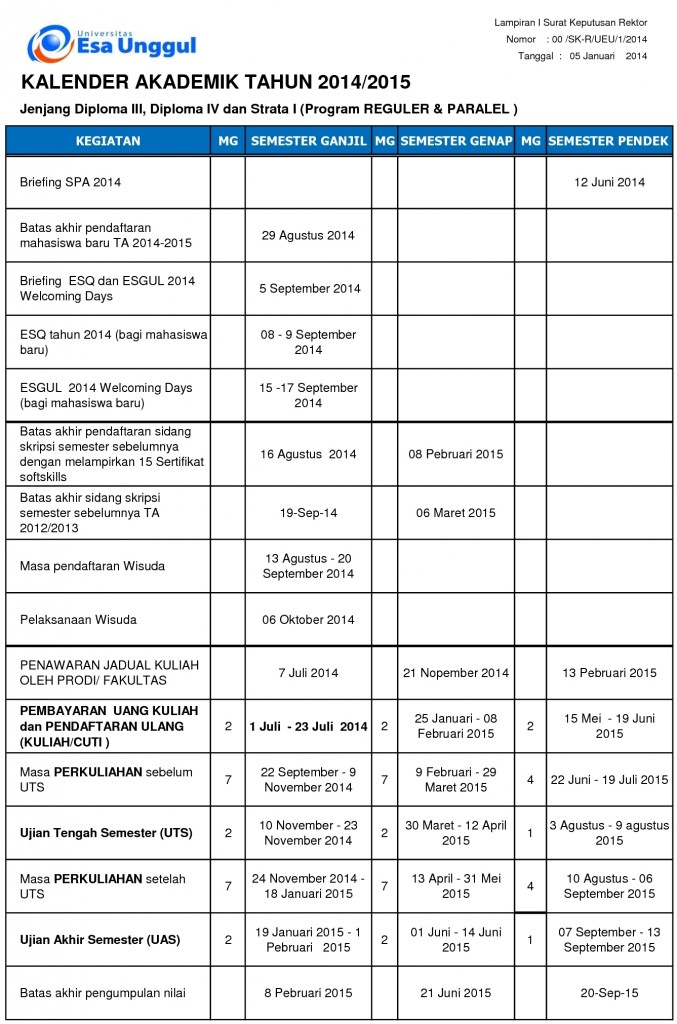 Universitas
Esa Unggul

Lampiran I Surat Keputusan Rektor
Nomor : 00 /SK-R/UEU/1/2014
Tanggal : 05 Januari 2014

KALENDER AKADEMIK TAHUN 2014/2015

Jenjang Diploma III, Diploma IV dan Strata I (Program REGULER & PARALEL )

| KEGIATAN | MG | SEMESTER GANJIL | MG | SEMESTER GENAP | MG | SEMESTER PENDEK |
|---|---|---|---|---|---|---|
| Briefing SPA 2014 | | | | | | 12 Juni 2014 |
| Batas akhir pendaftaran mahasiswa baru TA 2014-2015 | | 29 Agustus 2014 | | | | |
| Briefing ESQ dan ESGUL 2014 Welcoming Days | | 5 September 2014 | | | | |
| ESQ tahun 2014 (bagi mahasiswa baru) | | 08 - 9 September 2014 | | | | |
| ESGUL 2014 Welcoming Days (bagi mahasiswa baru) | | 15 -17 September 2014 | | | | |
| Batas akhir pendaftaran sidang skripsi semester sebelumnya dengan melampirkan 15 Sertifikat softskills | | 16 Agustus 2014 | | 08 Pebruari 2015 | | |
| Batas akhir sidang skripsi semester sebelumnya TA 2012/2013 | | 19-Sep-14 | | 06 Maret 2015 | | |
| Masa pendaftaran Wisuda | | 13 Agustus - 20 September 2014 | | | | |
| Pelaksanaan Wisuda | | 06 Oktober 2014 | | | | |
| PENAWARAN JADUAL KULIAH OLEH PRODI/ FAKULTAS | | 7 Juli 2014 | | 21 Nopember 2014 | | 13 Pebruari 2015 |
| PEMBAYARAN UANG KULIAH dan PENDAFTARAN ULANG (KULIAH/CUTI ) | 2 | 1 Juli - 23 Juli 2014 | 2 | 25 Januari - 08 Februari 2015 | 2 | 15 Mei - 19 Juni 2015 |
| Masa PERKULIAHAN sebelum UTS | 7 | 22 September - 9 November 2014 | 7 | 9 Februari - 29 Maret 2015 | 4 | 22 Juni - 19 Juli 2015 |
| Ujian Tengah Semester (UTS) | 2 | 10 November - 23 November 2014 | 2 | 30 Maret - 12 April 2015 | 1 | 3 Agustus - 9 agustus 2015 |
| Masa PERKULIAHAN setelah UTS | 7 | 24 November 2014 - 18 Januari 2015 | 7 | 13 April - 31 Mei 2015 | 4 | 10 Agustus - 06 September 2015 |
| Ujian Akhir Semester (UAS) | 2 | 19 Januari 2015 - 1 Pebruari 2015 | 2 | 01 Juni - 14 Juni 2015 | 1 | 07 September - 13 September 2015 |
| Batas akhir pengumpulan nilai | | 8 Pebruari 2015 | | 21 Juni 2015 | | 20-Sep-15 |